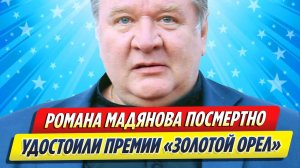 РОМАНА МАДЯНОВА ПОСМЕРТНО
УДОСТОИЛИ ПРЕМИИ «ЗОЛОТОЙ ОРЕЛ»